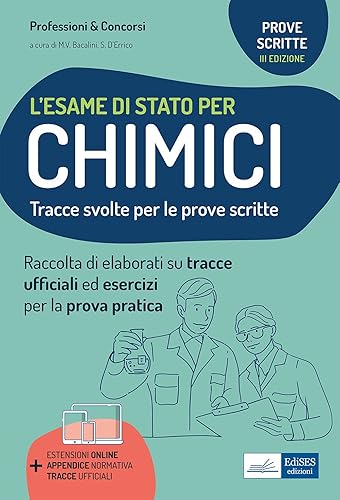 Professioni & Concorsi

a cura di M.V. Bacalini, S. D'Errico

PROVE SCRITTE
III EDIZIONE

L'ESAME DI STATO PER
CHIMICI
Tracce svolte per le prove scritte

Raccolta di elaborati su tracce ufficiali ed esercizi per la prova pratica

+ ESTENSIONI ONLINE
APPENDICE NORMATIVA
TRACCE UFFICIALI

EdiSES
edizioni